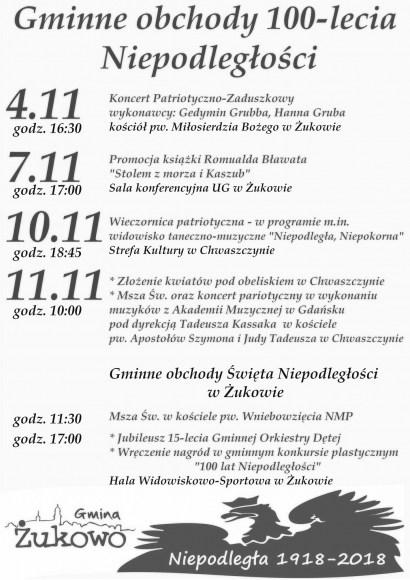 Gminne obchody 100-lecia Niepodległości

4.11
godz. 16:30

Koncert Patriotyczno-Zaduszkowy
wykonawcy: Gedymin Grubba, Hanna Gruba
kościół pw. Miłosierdzia Bożego w Żukowie

7.11
godz. 17:00

Promocja książki Romualda Bławata
"Stolem z morza i Kaszub"
Sala konferencyjna UG w Żukowie

10.11
godz. 18:45

Wieczornica patriotyczna - w programie m.in.
widowisko taneczno-muzyczne "Niepodległa, Niepokorna"
Strefa Kultury w Chwaszczynie

11.11
godz. 10:00

* Złożenie kwiatów pod obeliskiem w Chwaszczynie
* Msza Św. oraz koncert pariotyczny w wykonaniu muzyków z Akademii Muzycznej w Gdańsku pod dyrekcją Tadeusza Kassaka w kościele pw. Apostołów Szymona i Judy Tadeusza w Chwaszczynie

Gminne obchody Święta Niepodległości
w Żukowie

godz. 11:30
Msza Św. w kościele pw. Wniebowzięcia NMP

godz. 17:00
* Jubileusz 15-lecia Gminnej Orkiestry Dętej
* Wręczenie nagród w gminnym konkursie plastycznym "100 lat Niepodległości"
Hala Widowiskowo-Sportowa w Żukowie

Gmina
Żukowo

Niepodległa 1918-2018